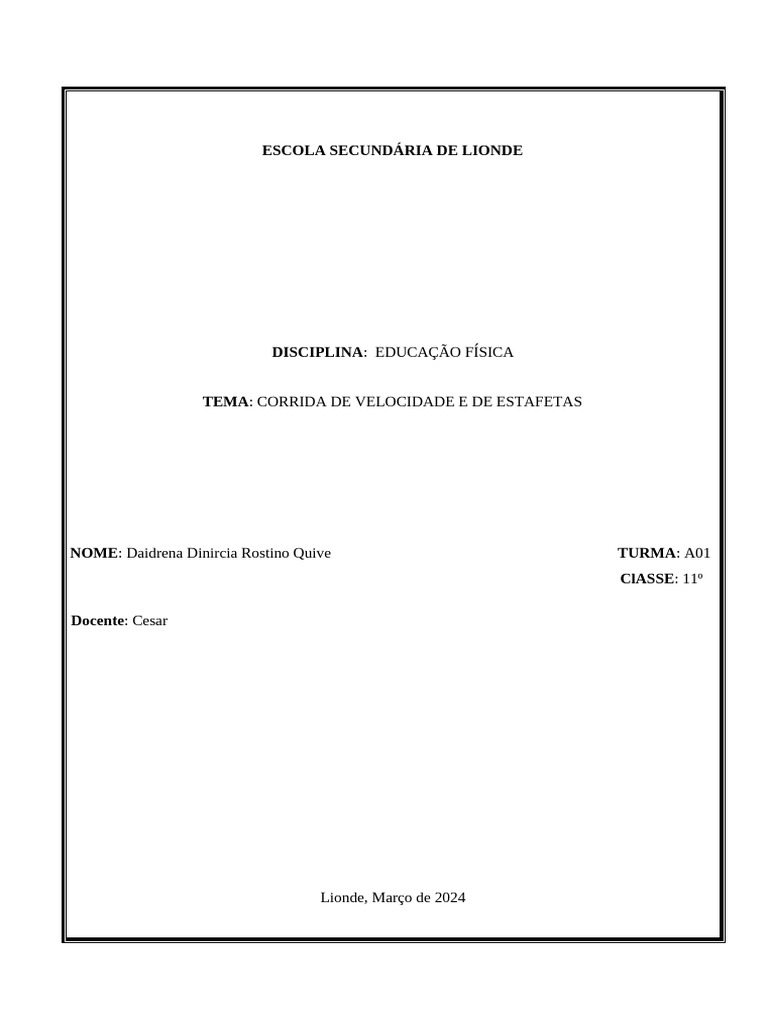 ESCOLA SECUNDÁRIA DE LIONDE

DISCIPLINA: EDUCAÇÃO FÍSICA

TEMA: CORRIDA DE VELOCIDADE E DE ESTAFETAS

NOME: Daidrena Dinircia Rostino Quive

TURMA: A01

ClASSE: 11º

Docente: Cesar

Lionde, Março de 2024